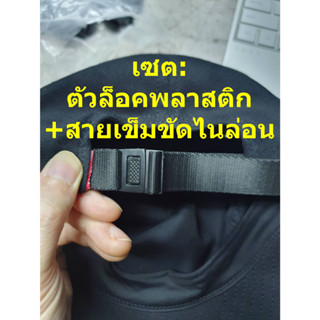 เซต:
ตัวล็อคพลาสติก
+สายเข็มขัดไนล่อน